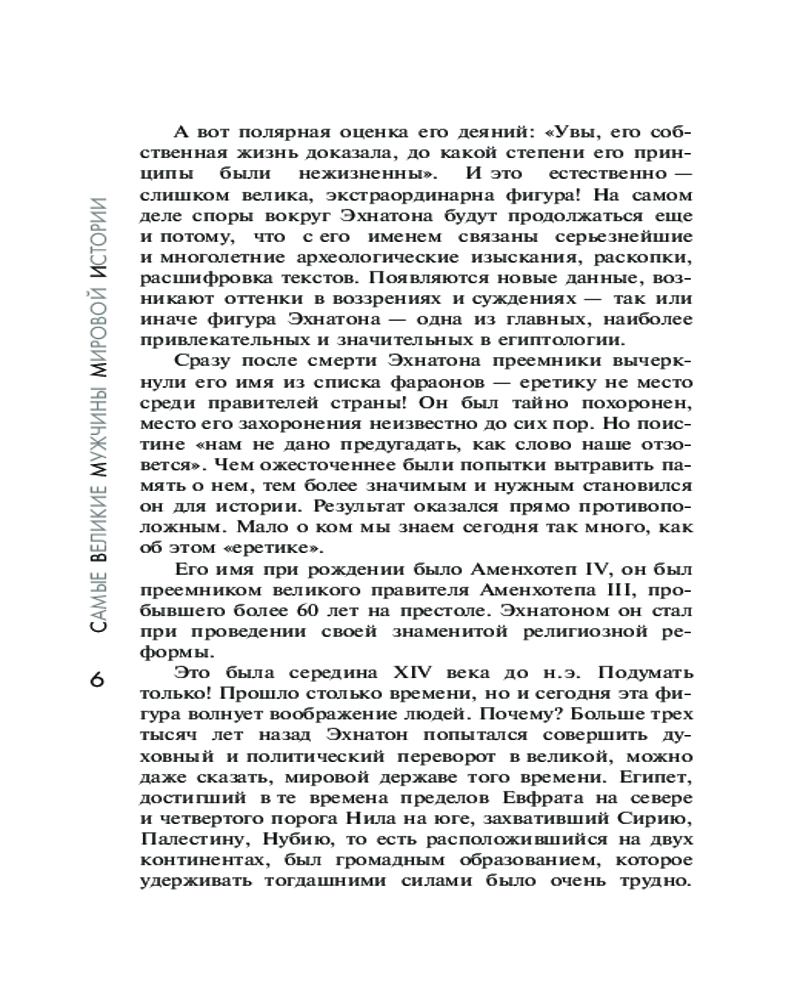 САМЫЕ ВЕЛИКИЕ МУЖЧИНЫ МИРОВОЙ ИСТОРИИ

6

А вот полярная оценка его деяний: «Увы, его собственная жизнь доказала, до какой степени его принципы были нежизненны». И это естественно — слишком велика, экстраординарна фигура! На самом деле споры вокруг Эхнатона будут продолжаться еще и потому, что с его именем связаны серьезнейшие и многолетние археологические изыскания, раскопки, расшифровка текстов. Появляются новые данные, возникают оттенки в воззрениях и суждениях — так или иначе фигура Эхнатона — одна из главных, наиболее привлекательных и значительных в египтологии.

Сразу после смерти Эхнатона преемники вычеркнули его имя из списка фараонов — еретику не место среди правителей страны! Он был тайно похоронен, место его захоронения неизвестно до сих пор. Но поистине «нам не дано предугадать, как слово наше отзовется». Чем ожесточеннее были попытки вытравить память о нем, тем более значимым и нужным становился он для истории. Результат оказался прямо противоположным. Мало о ком мы знаем сегодня так много, как об этом «еретике».

Его имя при рождении было Аменхотеп IV, он был преемником великого правителя Аменхотепа III, пробывшего более 60 лет на престоле. Эхнатоном он стал при проведении своей знаменитой религиозной реформы.

Это была середина XIV века до н.э. Подумать только! Прошло столько времени, но и сегодня эта фигура волнует воображение людей. Почему? Больше трех тысяч лет назад Эхнатон попытался совершить духовный и политический переворот в великой, можно даже сказать, мировой державе того времени. Египет, достигший в те времена пределов Евфрата на севере и четвертого порога Нила на юге, захвативший Сирию, Палестину, Нубию, то есть расположившийся на двух континентах, был громадным образованием, которое удерживать тогдашними силами было очень трудно.